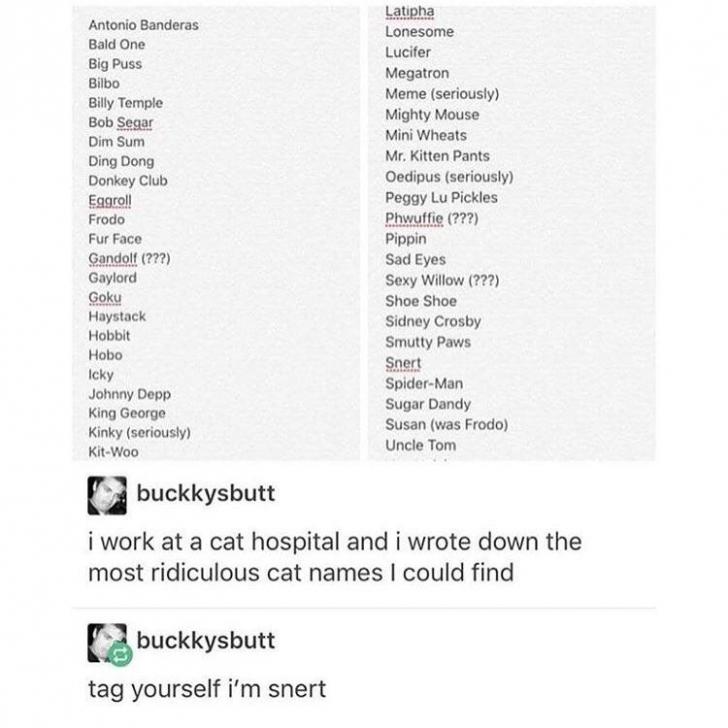 Antonio Banderas
Bald One
Big Puss
Bilbo
Billy Temple
Bob Segar
Dim Sum
Ding Dong
Donkey Club
Eggroll
Frodo
Fur Face
Gandolf (???)
Gaylord
Goku
Haystack
Hobbit
Hobo
Icky
Johnny Depp
King George
Kinky (seriously)
Kit-Woo

Latipha
Lonesome
Lucifer
Megatron
Meme (seriously)
Mighty Mouse
Mini Wheats
Mr. Kitten Pants
Oedipus (seriously)
Peggy Lu Pickles
Phwuffie (???)
Pippin
Sad Eyes
Sexy Willow (???)
Shoe Shoe
Sidney Crosby
Smutty Paws
Snert
Spider-Man
Sugar Dandy
Susan (was Frodo)
Uncle Tom

buckkysbutt

i work at a cat hospital and i wrote down the most ridiculous cat names I could find

buckkysbutt

tag yourself i'm snert